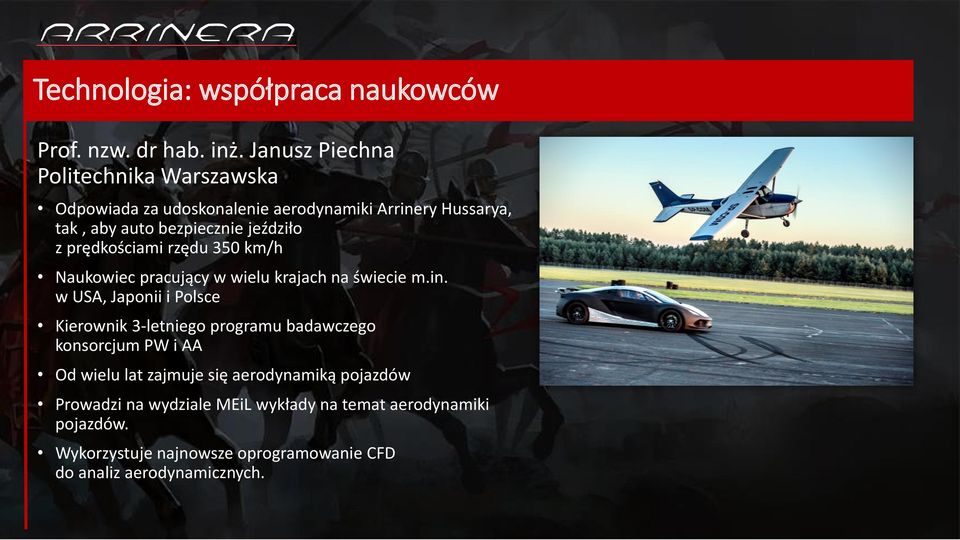 ARRINERA

Technologia: współpraca naukowców

Prof. nzw. dr hab. inż. Janusz Piechna
Politechnika Warszawska

• Odpowiada za udoskonalenie aerodynamiki Arrinery Hussarya, tak , aby auto bezpiecznie jeździło z prędkościami rzędu 350 km/h

• Naukowiec pracujący w wielu krajach na świecie m.in. w USA, Japonii i Polsce

• Kierownik 3-letniego programu badawczego konsorcjum PW i AA

• Od wielu lat zajmuje się aerodynamiką pojazdów

• Prowadzi na wydziale MEiL wykłady na temat aerodynamiki pojazdów.

• Wykorzystuje najnowsze oprogramowanie CFD do analiz aerodynamicznych.